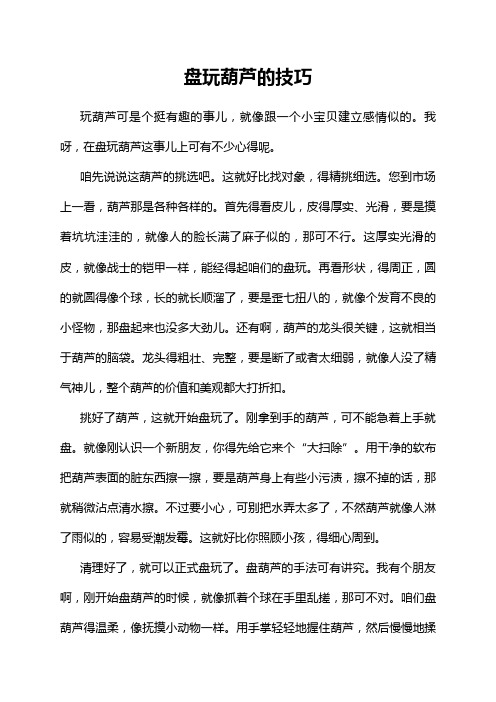 盘玩葫芦的技巧

玩葫芦可是个挺有趣的事儿，就像跟一个小宝贝建立感情似的。我呀，在盘玩葫芦这事儿上可有不少心得呢。

咱先说说这葫芦的挑选吧。这就好比找对象，得精挑细选。您到市场上一看，葫芦那是各种各样的。首先得看皮儿，皮得厚实、光滑，要是摸着坑坑洼洼的，就像人的脸长满了麻子似的，那可不行。这厚实光滑的皮，就像战士的铠甲一样，能经得起咱们的盘玩。再看形状，得周正，圆的就圆得像个球，长的就长顺溜了，要是歪七扭八的，就像个发育不良的小怪物，那盘起来也没多大劲儿。还有啊，葫芦的龙头很关键，这就相当于葫芦的脑袋。龙头得粗壮、完整，要是断了或者太细弱，就像人没了精气神儿，整个葫芦的价值和美观都大打折扣。

挑好了葫芦，这就开始盘玩了。刚拿到手的葫芦，可不能急着上手就盘。就像刚认识一个新朋友，你得先给它来个“大扫除”。用干净的软布把葫芦表面的脏东西擦一擦，要是葫芦身上有些小污渍，擦不掉的话，那就稍微沾点清水擦。不过要小心，可别把水弄太多了，不然葫芦就像人淋了雨似的，容易受潮发霉。这就好比你照顾小孩，得细心周到。

清理好了，就可以正式盘玩了。盘葫芦的手法可有讲究。我有个朋友啊，刚开始盘葫芦的时候，就像抓着个球在手里乱搓，那可不对。咱们盘葫芦得温柔，像抚摸小动物一样。用手掌轻轻地握住葫芦，然后慢慢地揉